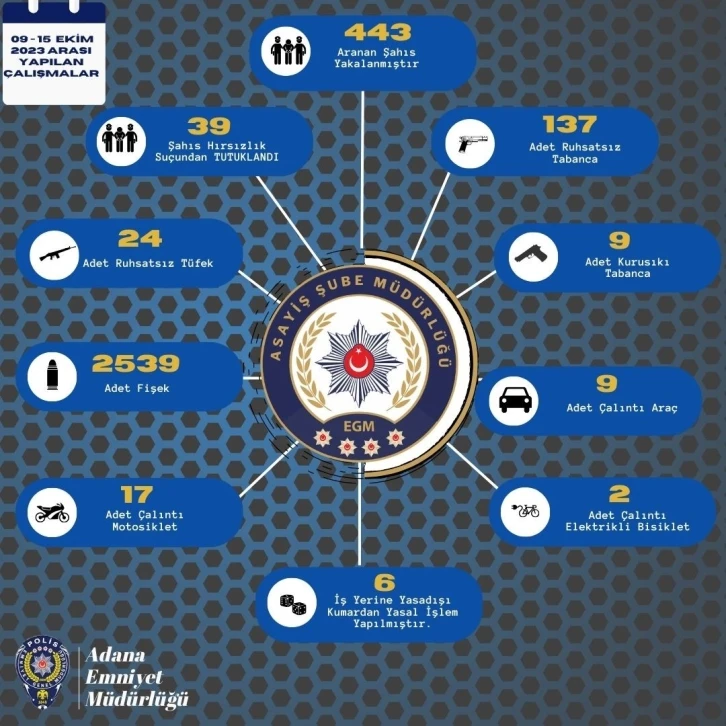 09-15 EKİM 2023 ARASI YAPILAN ÇALIŞMALAR

443
Aranan Şahıs Yakalanmıştır

39
Şahıs Hırsızlık Suçundan TUTUKLANDI

137
Adet Ruhsatsız Tabanca

24
Adet Ruhsatsız Tüfek

9
Adet Kurusıkı Tabanca

ASAYİŞ ŞUBE MÜDÜRLÜĞÜ
EGM

2539
Adet Fişek

9
Adet Çalıntı Araç

17
Adet Çalıntı Motosiklet

2
Adet Çalıntı Elektrikli Bisiklet

6
İş Yerine Yasadışı Kumardan Yasal İşlem Yapılmıştır.

POLİS
Adana Emniyet Müdürlüğü